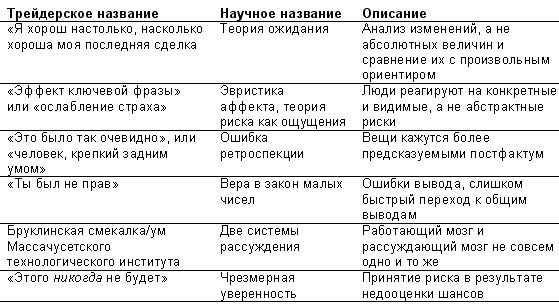 | Трейдерское название | Научное название | Описание |
|---|---|---|
| «Я хорош настолько, насколько хороша моя последняя сделка | Теория ожидания | Анализ изменений, а не абсолютных величин и сравнение их с произвольным ориентиром |
| «Эффект ключевой фразы» или «ослабление страха» | Эвристика аффекта, теория риска как ощущения | Люди реагируют на конкретные и видимые, а не абстрактные риски |
| «Это было так очевидно», или «человек, крепкий задним умом» | Ошибка ретроспекции | Вещи кажутся более предсказуемыми постфактум |
| «Ты был не прав» | Вера в закон малых чисел | Ошибки вывода, слишком быстрый переход к общим выводам |
| Бруклинская смекалка/ум Массачусетского технологического института | Две системы рассуждения | Работающий мозг и рассуждающий мозг не совсем одно и то же |
| «Этого никогда не будет» | Чрезмерная уверенность | Принятие риска в результате недооценки шансов |